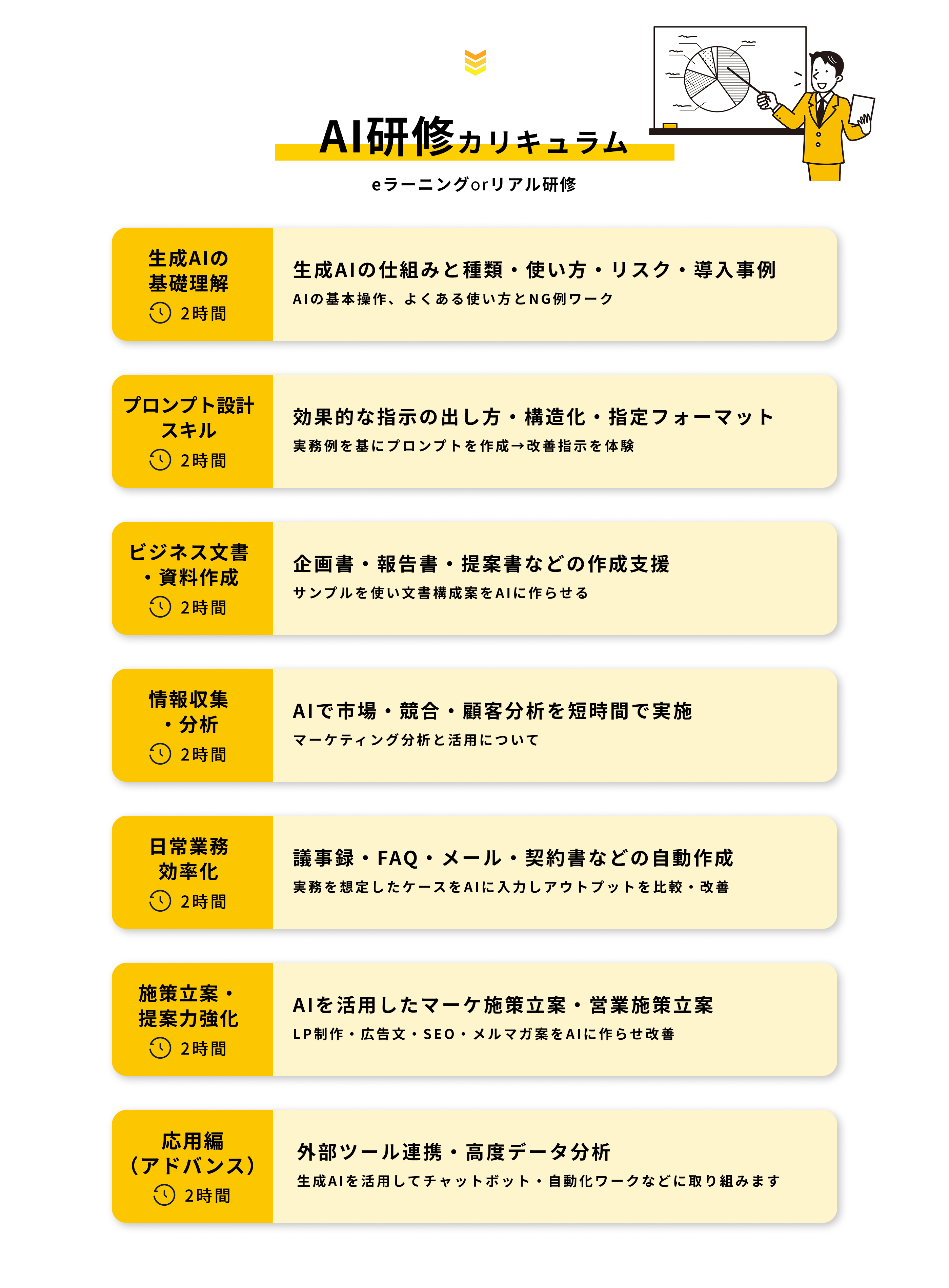 AI研修カリキュラム

eラーニングorリアル研修

生成AIの基礎理解
2時間

生成AIの仕組みと種類・使い方・リスク・導入事例
AIの基本操作、よくある使い方とNG例ワーク

プロンプト設計スキル
2時間

効果的な指示の出し方・構造化・指定フォーマット
実務例を基にプロンプトを作成→改善指示を体験

ビジネス文書・資料作成
2時間

企画書・報告書・提案書などの作成支援
サンプルを使い文書構成案をAIに作らせる

情報収集・分析
2時間

AIで市場・競合・顧客分析を短時間で実施
マーケティング分析と活用について

日常業務効率化
2時間

議事録・FAQ・メール・契約書などの自動作成
実務を想定したケースをAIに入力しアウトプットを比較・改善

施策立案・提案力強化
2時間

AIを活用したマーケ施策立案・営業施策立案
LP制作・広告文・SEO・メルマガ案をAIに作らせ改善

応用編（アドバンス）
2時間

外部ツール連携・高度データ分析
生成AIを活用してチャットボット・自動化ワークなどに取り組みます